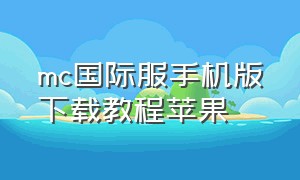 mc国际服手机版下载教程苹果